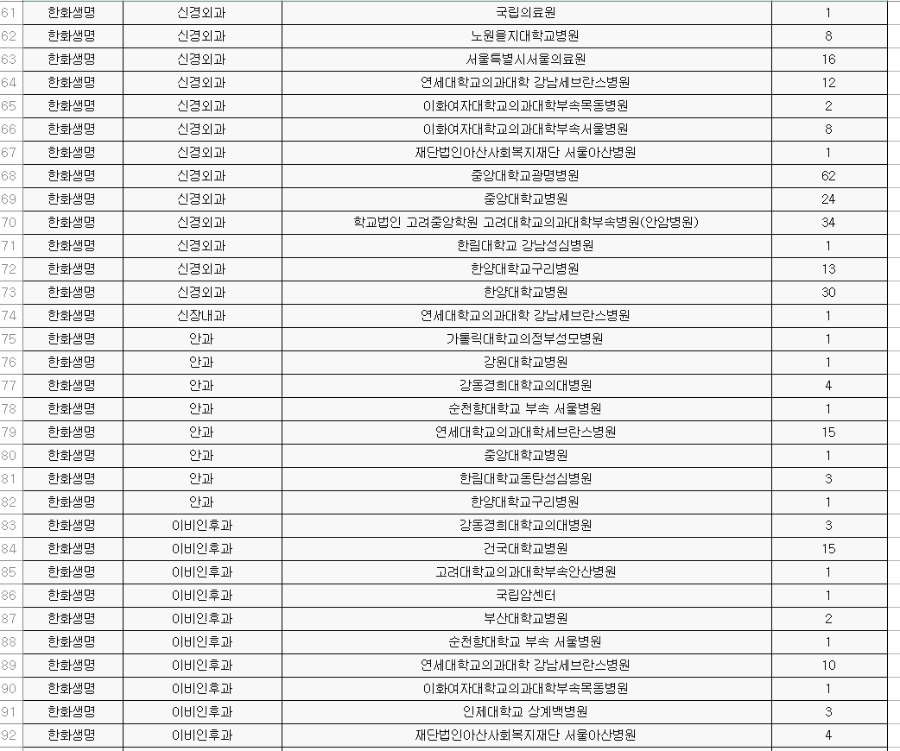 | 61 | 한화생명 | 신경외과 | 국립의료원 | 1 |
|---|---|---|---|---|
| 62 | 한화생명 | 신경외과 | 노원을지대학교병원 | 8 |
| 63 | 한화생명 | 신경외과 | 서울특별시서울의료원 | 16 |
| 64 | 한화생명 | 신경외과 | 연세대학교의과대학 강남세브란스병원 | 12 |
| 65 | 한화생명 | 신경외과 | 이화여자대학교의과대학부속목동병원 | 2 |
| 66 | 한화생명 | 신경외과 | 이화여자대학교의과대학부속서울병원 | 8 |
| 67 | 한화생명 | 신경외과 | 재단법인아산사회복지재단 서울아산병원 | 1 |
| 68 | 한화생명 | 신경외과 | 중앙대학교광명병원 | 62 |
| 69 | 한화생명 | 신경외과 | 중앙대학교병원 | 24 |
| 70 | 한화생명 | 신경외과 | 학교법인 고려중앙학원 고려대학교의과대학부속병원(안암병원) | 34 |
| 71 | 한화생명 | 신경외과 | 한림대학교 강남성심병원 | 1 |
| 72 | 한화생명 | 신경외과 | 한양대학교구리병원 | 13 |
| 73 | 한화생명 | 신경외과 | 한양대학교병원 | 30 |
| 74 | 한화생명 | 신장내과 | 연세대학교의과대학 강남세브란스병원 | 1 |
| 75 | 한화생명 | 안과 | 가톨릭대학교의정부성모병원 | 1 |
| 76 | 한화생명 | 안과 | 강원대학교병원 | 1 |
| 77 | 한화생명 | 안과 | 강동경희대학교의대병원 | 4 |
| 78 | 한화생명 | 안과 | 순천향대학교 부속 서울병원 | 1 |
| 79 | 한화생명 | 안과 | 연세대학교의과대학세브란스병원 | 15 |
| 80 | 한화생명 | 안과 | 중앙대학교병원 | 1 |
| 81 | 한화생명 | 안과 | 한림대학교동탄성심병원 | 3 |
| 82 | 한화생명 | 안과 | 한양대학교구리병원 | 1 |
| 83 | 한화생명 | 이비인후과 | 강동경희대학교의대병원 | 3 |
| 84 | 한화생명 | 이비인후과 | 건국대학교병원 | 15 |
| 85 | 한화생명 | 이비인후과 | 고려대학교의과대학부속안산병원 | 1 |
| 86 | 한화생명 | 이비인후과 | 국립암센터 | 1 |
| 87 | 한화생명 | 이비인후과 | 부산대학교병원 | 2 |
| 88 | 한화생명 | 이비인후과 | 순천향대학교 부속 서울병원 | 1 |
| 89 | 한화생명 | 이비인후과 | 연세대학교의과대학 강남세브란스병원 | 10 |
| 90 | 한화생명 | 이비인후과 | 이화여자대학교의과대학부속목동병원 | 1 |
| 91 | 한화생명 | 이비인후과 | 인제대학교 상계백병원 | 3 |
| 92 | 한화생명 | 이비인후과 | 재단법인아산사회복지재단 서울아산병원 | 4 |